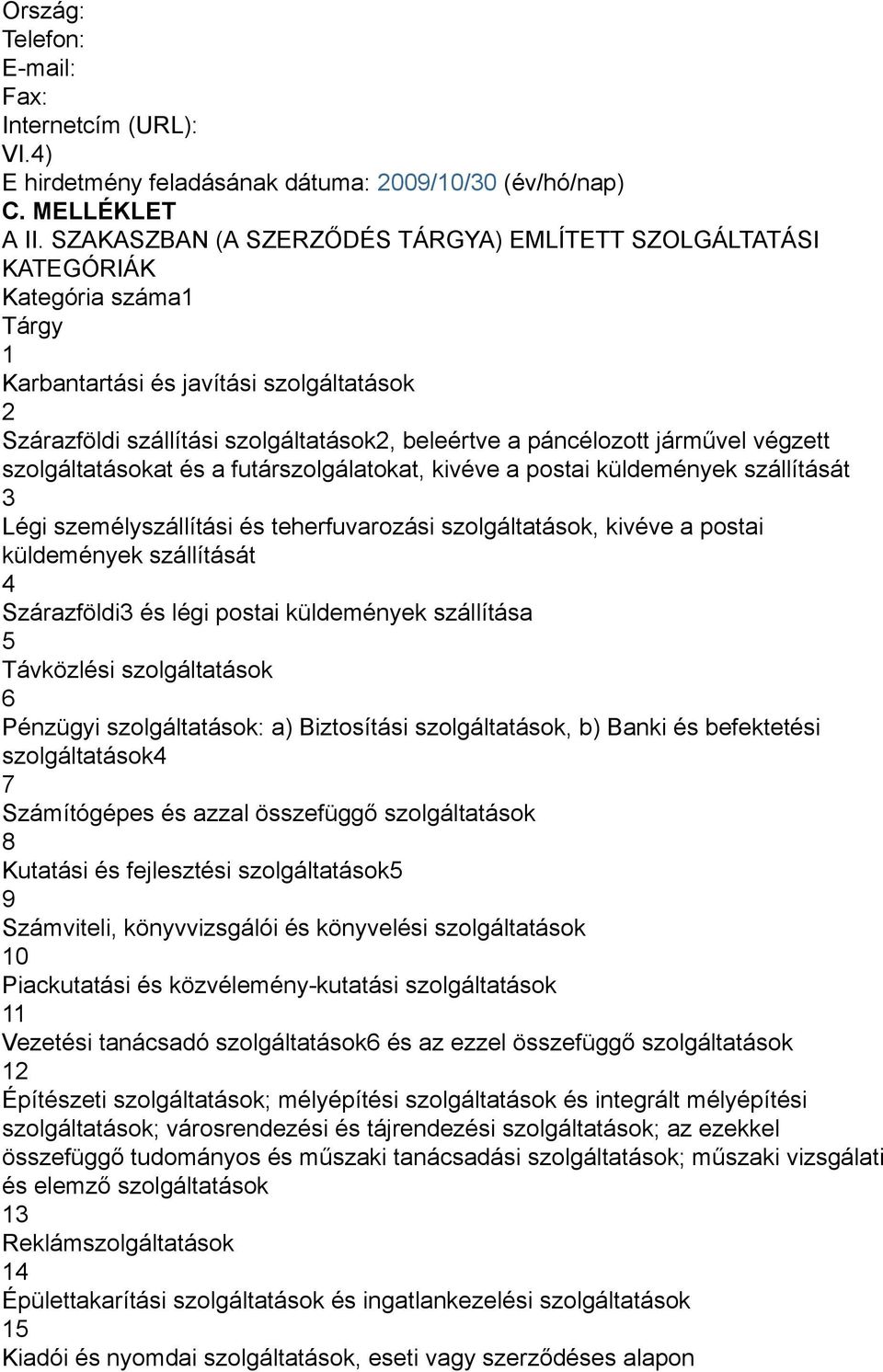 Ország:
Telefon:
E-mail:
Fax:
Internetcím (URL):
VI.4)
E hirdetmény feladásának dátuma: 2009/10/30 (év/hó/nap)
C. MELLÉKLET
A II. SZAKASZBAN (A SZERZŐDÉS TÁRGYA) EMLÍTETT SZOLGÁLTATÁSI KATEGÓRIÁK
Kategória száma1
Tárgy
1
Karbantartási és javítási szolgáltatások
2
Szárazföldi szállítási szolgáltatások2, beleértve a páncélozott járművel végzett szolgáltatásokat és a futárszolgálatokat, kivéve a postai küldemények szállítását
3
Légi személyszállítási és teherfuvarozási szolgáltatások, kivéve a postai küldemények szállítását
4
Szárazföldi3 és légi postai küldemények szállítása
5
Távközlési szolgáltatások
6
Pénzügyi szolgáltatások: a) Biztosítási szolgáltatások, b) Banki és befektetési szolgáltatások4
7
Számítógépes és azzal összefüggő szolgáltatások
8
Kutatási és fejlesztési szolgáltatások5
9
Számviteli, könyvvizsgálói és könyvelési szolgáltatások
10
Piackutatási és közvélemény-kutatási szolgáltatások
11
Vezetési tanácsadó szolgáltatások6 és az ezzel összefüggő szolgáltatások
12
Építészeti szolgáltatások; mélyépítési szolgáltatások és integrált mélyépítési szolgáltatások; városrendezési és tájrendezési szolgáltatások; az ezekkel összefüggő tudományos és műszaki tanácsadási szolgáltatások; műszaki vizsgálati és elemző szolgáltatások
13
Reklámszolgáltatások
14
Épülettakarítási szolgáltatások és ingatlankezelési szolgáltatások
15
Kiadói és nyomdai szolgáltatások, eseti vagy szerződéses alapon